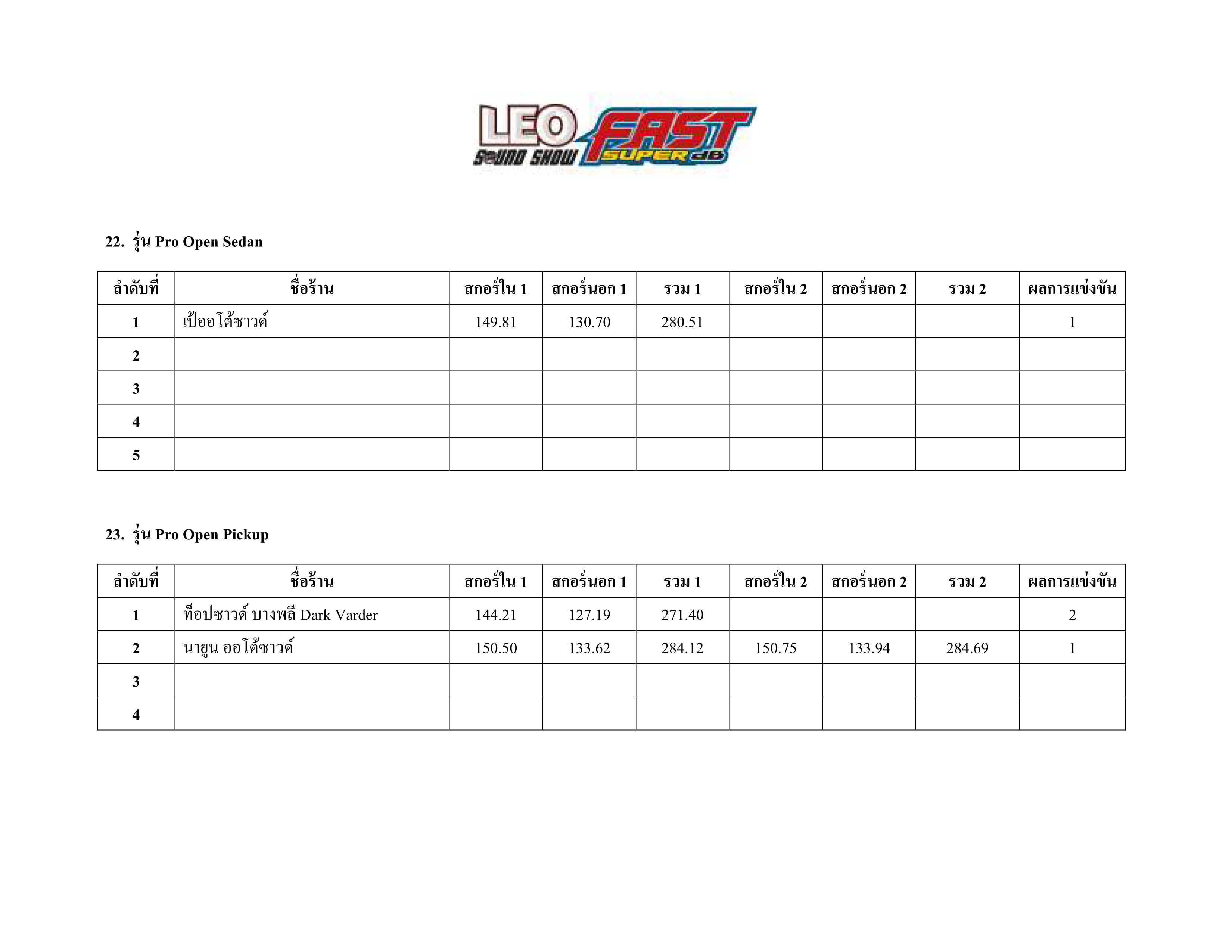 LEO SOUND SHOW FAST SUPER dB

22. รุ่น Pro Open Sedan

| ลำดับที่ | ชื่อร้าน | สกอร์ใน 1 | สกอร์นอก 1 | รวม 1 | สกอร์ใน 2 | สกอร์นอก 2 | รวม 2 | ผลการแข่งขัน |
|---|---|---|---|---|---|---|---|---|
| 1 | เป้ออโต้ซาวด์ | 149.81 | 130.70 | 280.51 | | | | 1 |
| 2 | | | | | | | | |
| 3 | | | | | | | | |
| 4 | | | | | | | | |
| 5 | | | | | | | | |

23. รุ่น Pro Open Pickup

| ลำดับที่ | ชื่อร้าน | สกอร์ใน 1 | สกอร์นอก 1 | รวม 1 | สกอร์ใน 2 | สกอร์นอก 2 | รวม 2 | ผลการแข่งขัน |
|---|---|---|---|---|---|---|---|---|
| 1 | ท็อปซาวด์ บางพลี Dark Varder | 144.21 | 127.19 | 271.40 | | | | 2 |
| 2 | นายูน ออโต้ซาวด์ | 150.50 | 133.62 | 284.12 | 150.75 | 133.94 | 284.69 | 1 |
| 3 | | | | | | | | |
| 4 | | | | | | | | |